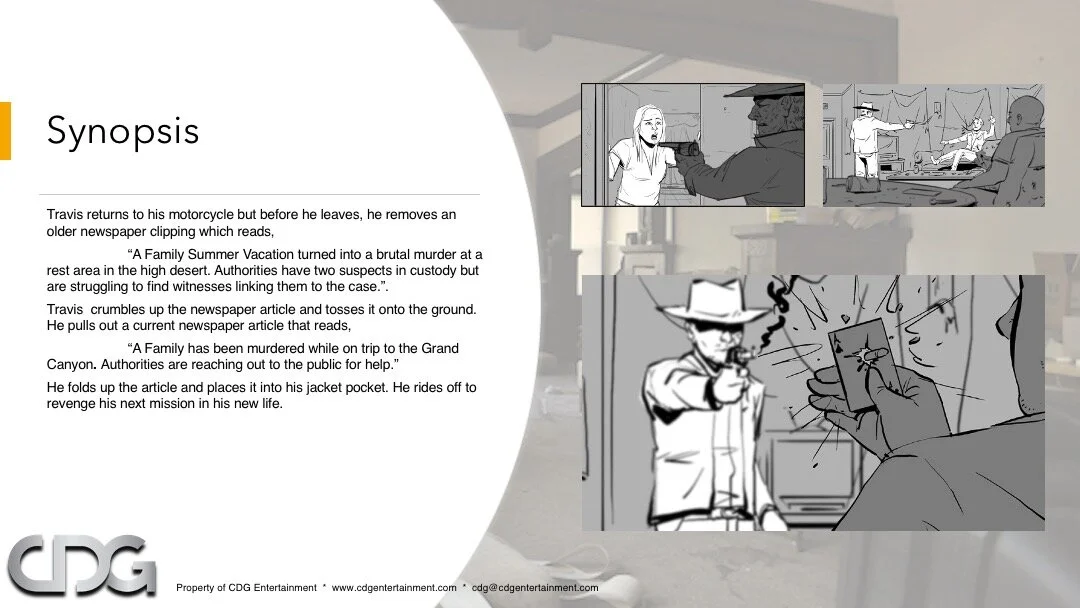 Synopsis

Travis returns to his motorcycle but before he leaves, he removes an older newspaper clipping which reads,

"A Family Summer Vacation turned into a brutal murder at a rest area in the high desert. Authorities have two suspects in custody but are struggling to find witnesses linking them to the case.".

Travis crumbles up the newspaper article and tosses it onto the ground. He pulls out a current newspaper article that reads,

"A Family has been murdered while on trip to the Grand Canyon. Authorities are reaching out to the public for help."

He folds up the article and places it into his jacket pocket. He rides off to revenge his next mission in his new life.

CDG

Property of CDG Entertainment * www.cdgentertainment.com * cdg@cdgentertainment.com